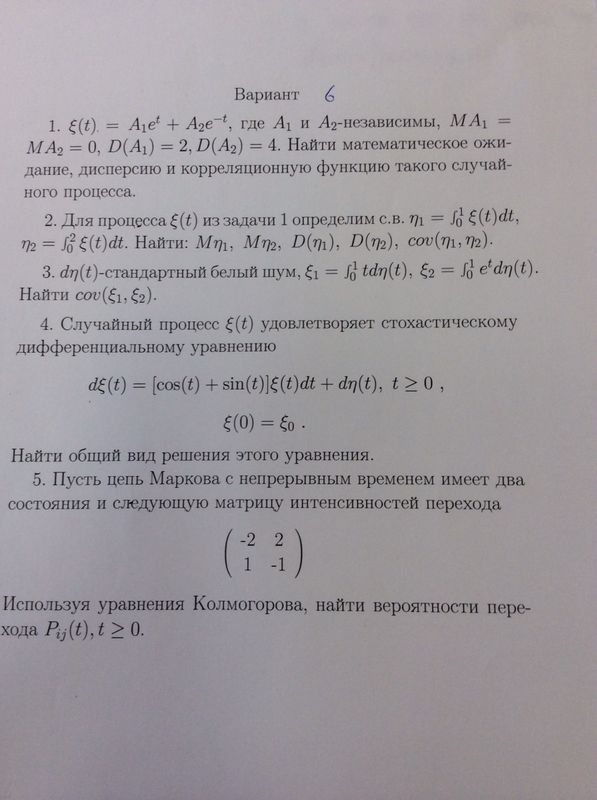 Вариант 6

1. $\xi(t) = A_1e^t + A_2e^{-t}$, где $A_1$ и $A_2$-независимы, $MA_1 = MA_2 = 0$, $D(A_1) = 2, D(A_2) = 4$. Найти математическое ожидание, дисперсию и корреляционную функцию такого случайного процесса.

2. Для процесса $\xi(t)$ из задачи 1 определим с.в. $\eta_1 = \int_0^1 \xi(t)dt$, $\eta_2 = \int_0^2 \xi(t)dt$. Найти: $M\eta_1$, $M\eta_2$, $D(\eta_1)$, $D(\eta_2)$, $cov(\eta_1, \eta_2)$.

3. $d\eta(t)$-стандартный белый шум, $\xi_1 = \int_0^1 td\eta(t)$, $\xi_2 = \int_0^1 e^t d\eta(t)$. Найти $cov(\xi_1, \xi_2)$.

4. Случайный процесс $\xi(t)$ удовлетворяет стохастическому дифференциальному уравнению

$d\xi(t) = [\cos(t) + \sin(t)]\xi(t)dt + d\eta(t),\ t \geq 0$ ,

$\xi(0) = \xi_0$ .

Найти общий вид решения этого уравнения.

5. Пусть цепь Маркова с непрерывным временем имеет два состояния и следующую матрицу интенсивностей перехода

$\begin{pmatrix} -2 & 2 \\ 1 & -1 \end{pmatrix}$

Используя уравнения Колмогорова, найти вероятности перехода $P_{ij}(t), t \geq 0$.